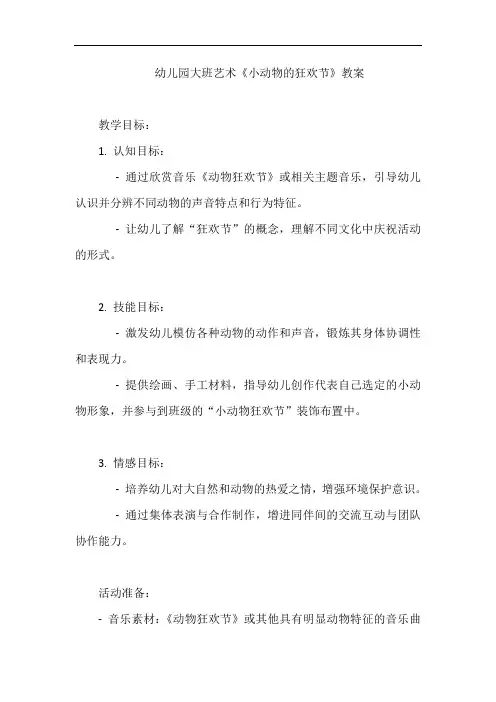 幼儿园大班艺术《小动物的狂欢节》教案

教学目标：

1. 认知目标：

- 通过欣赏音乐《动物狂欢节》或相关主题音乐，引导幼儿认识并分辨不同动物的声音特点和行为特征。

- 让幼儿了解“狂欢节”的概念，理解不同文化中庆祝活动的形式。

2. 技能目标：

- 激发幼儿模仿各种动物的动作和声音，锻炼其身体协调性和表现力。

- 提供绘画、手工材料，指导幼儿创作代表自己选定的小动物形象，并参与到班级的“小动物狂欢节”装饰布置中。

3. 情感目标：

- 培养幼儿对大自然和动物的热爱之情，增强环境保护意识。

- 通过集体表演与合作制作，增进同伴间的交流互动与团队协作能力。

活动准备：

- 音乐素材：《动物狂欢节》或其他具有明显动物特征的音乐曲